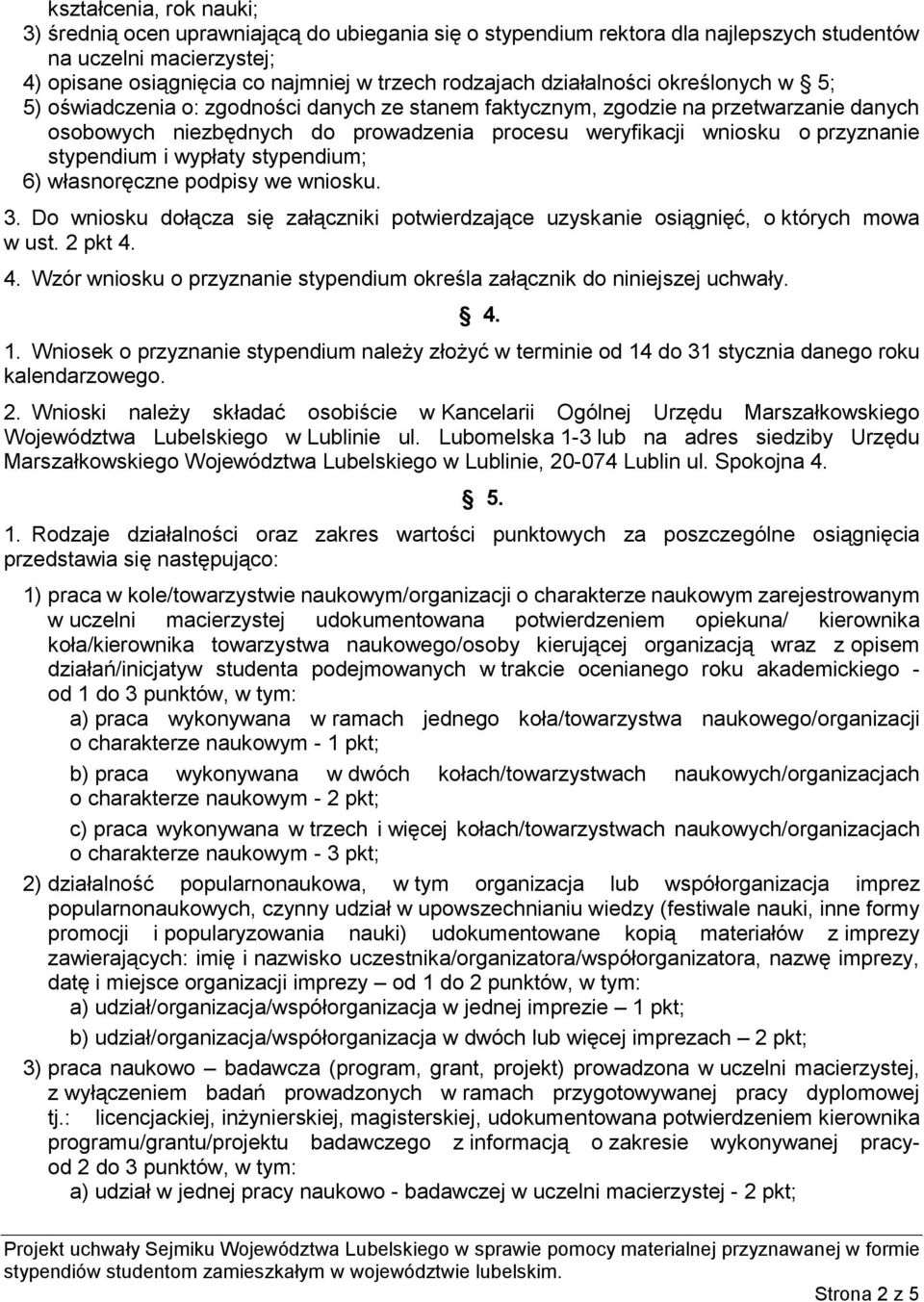 kształcenia, rok nauki;
3) średnią ocen uprawniającą do ubiegania się o stypendium rektora dla najlepszych studentów na uczelni macierzystej;
4) opisane osiągnięcia co najmniej w trzech rodzajach działalności określonych w 5;
5) oświadczenia o: zgodności danych ze stanem faktycznym, zgodzie na przetwarzanie danych osobowych niezbędnych do prowadzenia procesu weryfikacji wniosku o przyznanie stypendium i wypłaty stypendium;
6) własnoręczne podpisy we wniosku.

3. Do wniosku dołącza się załączniki potwierdzające uzyskanie osiągnięć, o których mowa w ust. 2 pkt 4.

4. Wzór wniosku o przyznanie stypendium określa załącznik do niniejszej uchwały.

4.

1. Wniosek o przyznanie stypendium należy złożyć w terminie od 14 do 31 stycznia danego roku kalendarzowego.

2. Wnioski należy składać osobiście w Kancelarii Ogólnej Urzędu Marszałkowskiego Województwa Lubelskiego w Lublinie ul. Lubomelska 1-3 lub na adres siedziby Urzędu Marszałkowskiego Województwa Lubelskiego w Lublinie, 20-074 Lublin ul. Spokojna 4.

5.

1. Rodzaje działalności oraz zakres wartości punktowych za poszczególne osiągnięcia przedstawia się następująco:

1) praca w kole/towarzystwie naukowym/organizacji o charakterze naukowym zarejestrowanym w uczelni macierzystej udokumentowana potwierdzeniem opiekuna/ kierownika koła/kierownika towarzystwa naukowego/osoby kierującej organizacją wraz z opisem działań/inicjatyw studenta podejmowanych w trakcie ocenianego roku akademickiego - od 1 do 3 punktów, w tym:
a) praca wykonywana w ramach jednego koła/towarzystwa naukowego/organizacji o charakterze naukowym - 1 pkt;
b) praca wykonywana w dwóch kołach/towarzystwach naukowych/organizacjach o charakterze naukowym - 2 pkt;
c) praca wykonywana w trzech i więcej kołach/towarzystwach naukowych/organizacjach o charakterze naukowym - 3 pkt;
2) działalność popularnonaukowa, w tym organizacja lub współorganizacja imprez popularnonaukowych, czynny udział w upowszechnianiu wiedzy (festiwale nauki, inne formy promocji i popularyzowania nauki) udokumentowane kopią materiałów z imprezy zawierających: imię i nazwisko uczestnika/organizatora/współorganizatora, nazwę imprezy, datę i miejsce organizacji imprezy – od 1 do 2 punktów, w tym:
a) udział/organizacja/współorganizacja w jednej imprezie – 1 pkt;
b) udział/organizacja/współorganizacja w dwóch lub więcej imprezach – 2 pkt;
3) praca naukowo – badawcza (program, grant, projekt) prowadzona w uczelni macierzystej, z wyłączeniem badań prowadzonych w ramach przygotowywanej pracy dyplomowej tj.: licencjackiej, inżynierskiej, magisterskiej, udokumentowana potwierdzeniem kierownika programu/grantu/projektu badawczego z informacją o zakresie wykonywanej pracy- od 2 do 3 punktów, w tym:
a) udział w jednej pracy naukowo - badawczej w uczelni macierzystej - 2 pkt;

Projekt uchwały Sejmiku Województwa Lubelskiego w sprawie pomocy materialnej przyznawanej w formie stypendiów studentom zamieszkałym w województwie lubelskim.
Strona 2 z 5